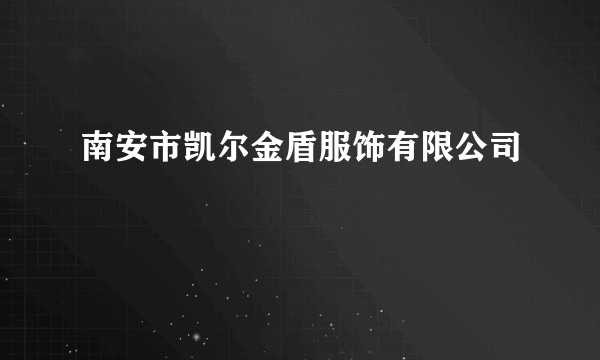 南安市凯尔金盾服饰有限公司